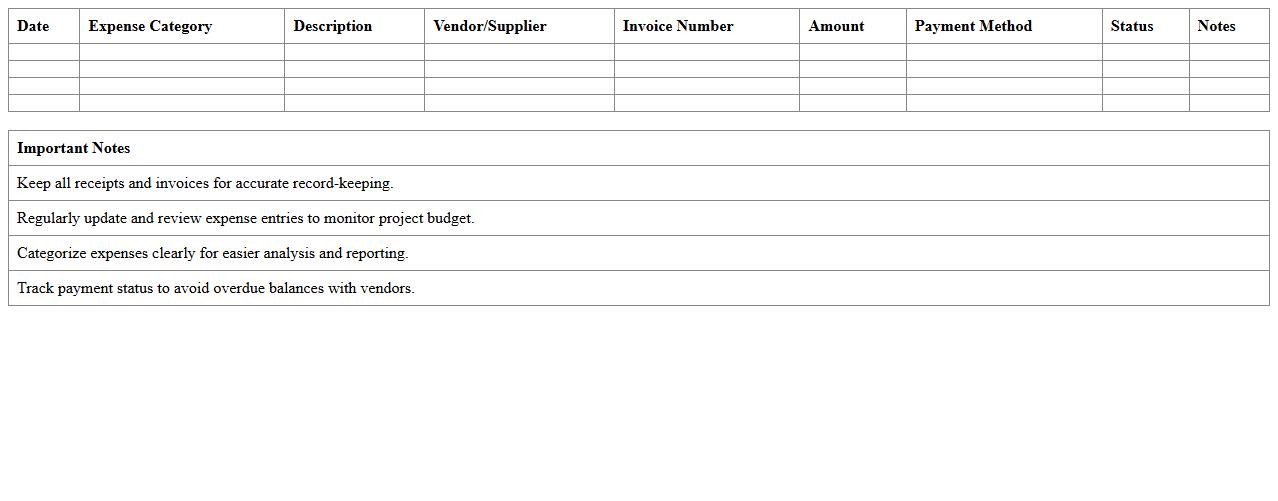 | Date | Expense Category | Description | Vendor/Supplier | Invoice Number | Amount | Payment Method | Status | Notes |
|---|---|---|---|---|---|---|---|---|
| | | | | | | | | |
| | | | | | | | | |
| | | | | | | | | |
| | | | | | | | | |

| Important Notes |
|---|
| Keep all receipts and invoices for accurate record-keeping. |
| Regularly update and review expense entries to monitor project budget. |
| Categorize expenses clearly for easier analysis and reporting. |
| Track payment status to avoid overdue balances with vendors. |